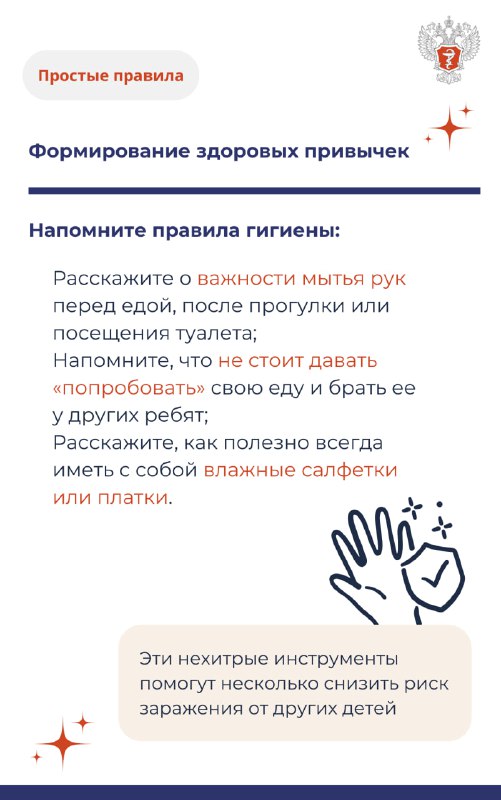 Простые правила

Формирование здоровых привычек

Напомните правила гигиены:

Расскажите о важности мытья рук перед едой, после прогулки или посещения туалета;
Напомните, что не стоит давать «попробовать» свою еду и брать ее у других ребят;
Расскажите, как полезно всегда иметь с собой влажные салфетки или платки.

Эти нехитрые инструменты помогут несколько снизить риск заражения от других детей